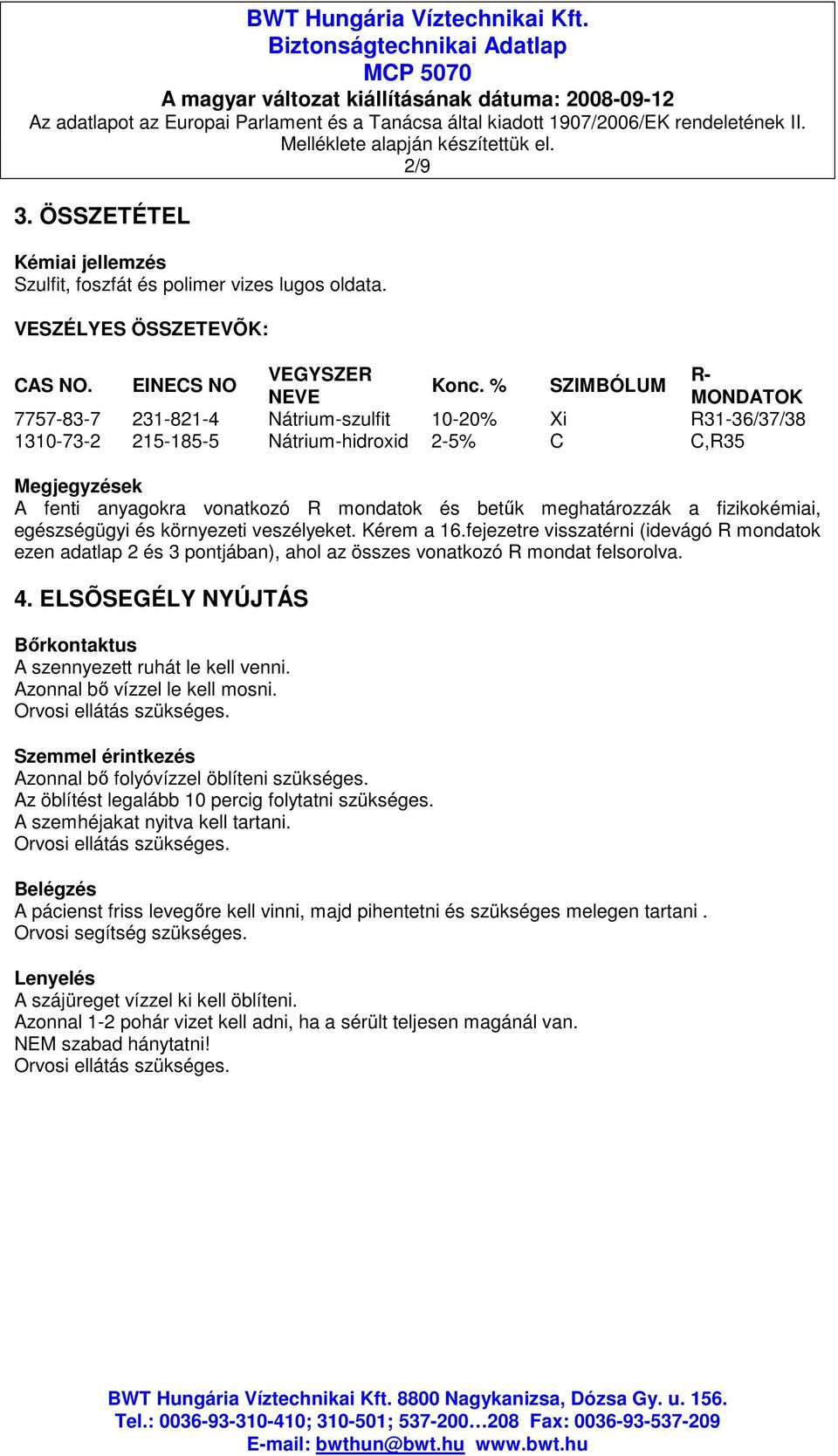 BWT Hungária Víztechnikai Kft.
Biztonságtechnikai Adatlap
MCP 5070
A magyar változat kiállításának dátuma: 2008-09-12
Az adatlapot az Europai Parlament és a Tanácsa által kiadott 1907/2006/EK rendeletének II. Melléklete alapján készítettük el.
2/9

3. ÖSSZETÉTEL

Kémiai jellemzés
Szulfit, foszfát és polimer vizes lugos oldata.

VESZÉLYES ÖSSZETEVÕK:

| CAS NO. | EINECS NO | VEGYSZER NEVE | Konc. % | SZIMBÓLUM | R-MONDATOK |
|---|---|---|---|---|---|
| 7757-83-7 | 231-821-4 | Nátrium-szulfit | 10-20% | Xi | R31-36/37/38 |
| 1310-73-2 | 215-185-5 | Nátrium-hidroxid | 2-5% | C | C,R35 |

Megjegyzések
A fenti anyagokra vonatkozó R mondatok és betűk meghatározzák a fizikokémiai, egészségügyi és környezeti veszélyeket. Kérem a 16.fejezetre visszatérni (idevágó R mondatok ezen adatlap 2 és 3 pontjában), ahol az összes vonatkozó R mondat felsorolva.

4. ELSÕSEGÉLY NYÚJTÁS

Bőrkontaktus
A szennyezett ruhát le kell venni.
Azonnal bő vízzel le kell mosni.
Orvosi ellátás szükséges.

Szemmel érintkezés
Azonnal bő folyóvízzel öblíteni szükséges.
Az öblítést legalább 10 percig folytatni szükséges.
A szemhéjakat nyitva kell tartani.
Orvosi ellátás szükséges.

Belégzés
A pácienst friss levegőre kell vinni, majd pihentetni és szükséges melegen tartani .
Orvosi segítség szükséges.

Lenyelés
A szájüreget vízzel ki kell öblíteni.
Azonnal 1-2 pohár vizet kell adni, ha a sérült teljesen magánál van.
NEM szabad hánytatni!
Orvosi ellátás szükséges.

BWT Hungária Víztechnikai Kft. 8800 Nagykanizsa, Dózsa Gy. u. 156.
Tel.: 0036-93-310-410; 310-501; 537-200…208 Fax: 0036-93-537-209
E-mail: bwthun@bwt.hu www.bwt.hu